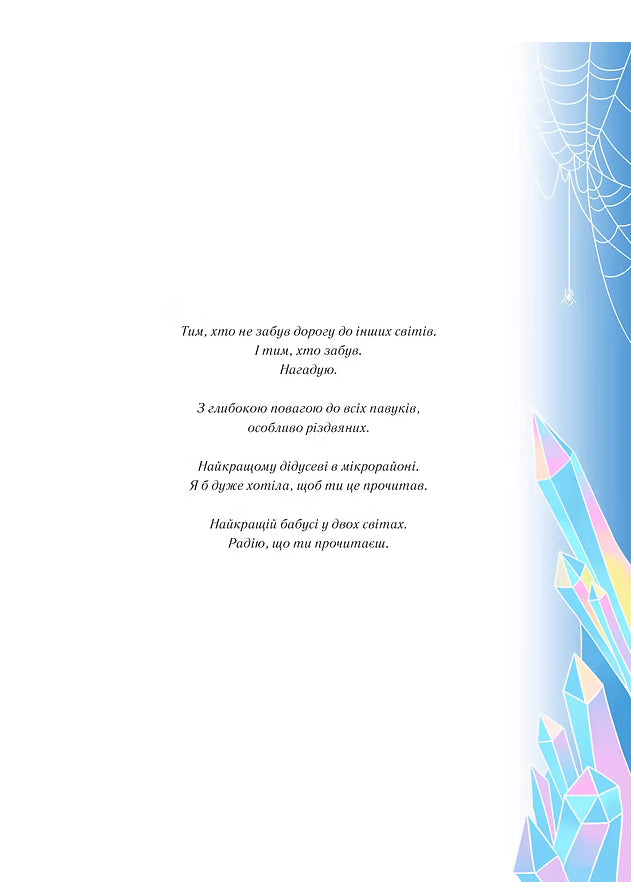 Тим, хто не забув дорогу до інших світів.
І тим, хто забув.
Нагадую.

З глибокою повагою до всіх павуків,
особливо різдвяних.

Найкращому дідусеві в мікрорайоні.
Я б дуже хотіла, щоб ти це прочитав.

Найкращій бабусі у двох світах.
Радію, що ти прочитаєш.